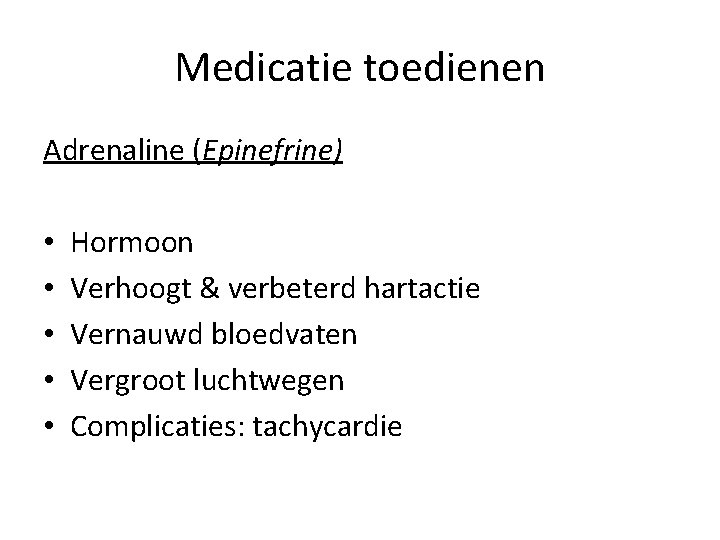 Medicatie toedienen

Adrenaline (Epinefrine)

• Hormoon
• Verhoogt & verbeterd hartactie
• Vernauwd bloedvaten
• Vergroot luchtwegen
• Complicaties: tachycardie